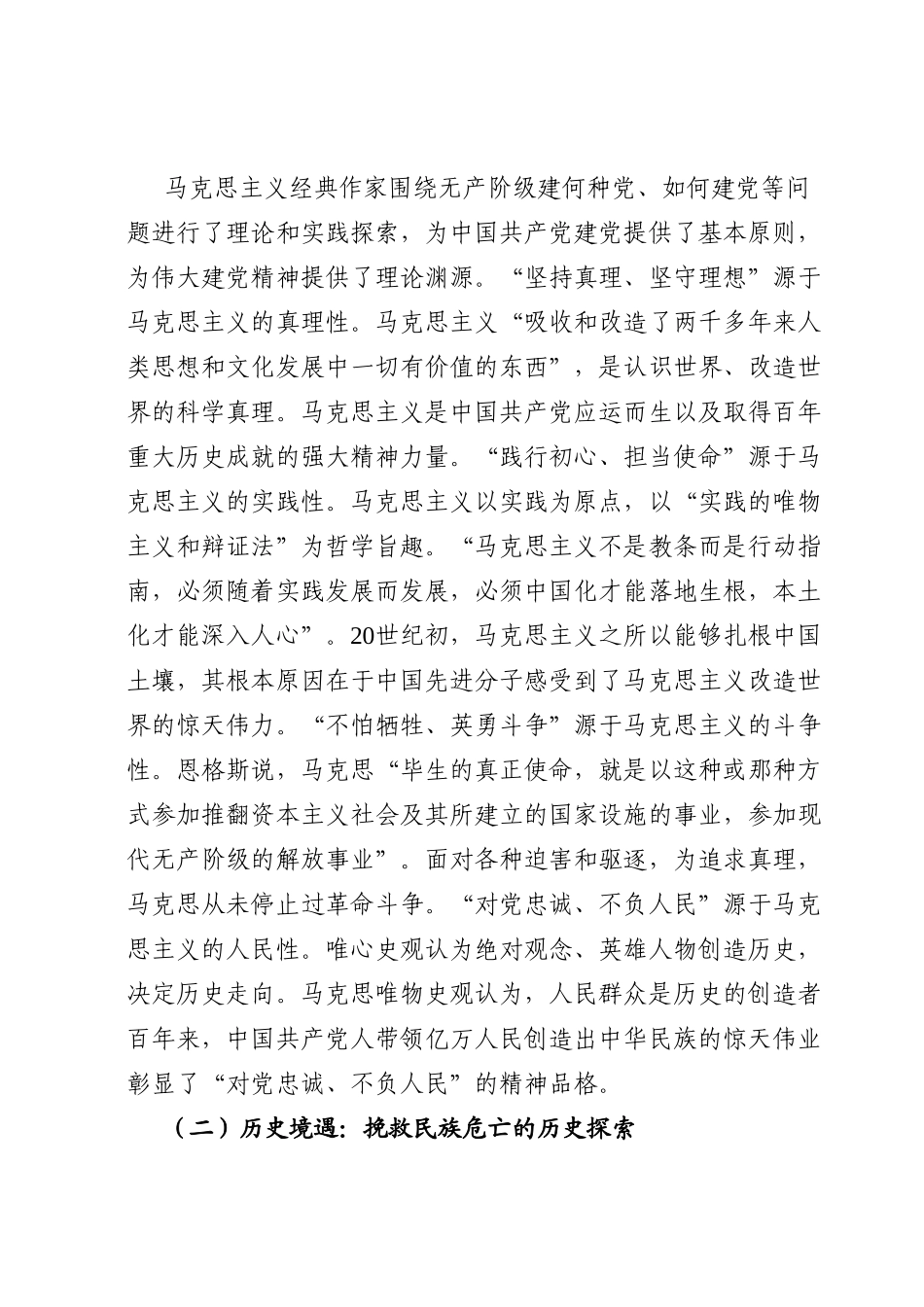 马克思主义经典作家围绕无产阶级建何种党、如何建党等问题进行了理论和实践探索，为中国共产党建党提供了基本原则，为伟大建党精神提供了理论渊源。“坚持真理、坚守理想”源于马克思主义的真理性。马克思主义“吸收和改造了两千多年来人类思想和文化发展中一切有价值的东西”，是认识世界、改造世界的科学真理。马克思主义是中国共产党应运而生以及取得百年重大历史成就的强大精神力量。“践行初心、担当使命”源于马克思主义的实践性。马克思主义以实践为原点，以“实践的唯物主义和辩证法”为哲学旨趣。“马克思主义不是教条而是行动指南，必须随着实践发展而发展，必须中国化才能落地生根，本土化才能深入人心”。20世纪初，马克思主义之所以能够扎根中国土壤，其根本原因在于中国先进分子感受到了马克思主义改造世界的惊天伟力。“不怕牺牲、英勇斗争”源于马克思主义的斗争性。恩格斯说，马克思“毕生的真正使命，就是以这种或那种方式参加推翻资本主义社会及其所建立的国家设施的事业，参加现代无产阶级的解放事业”。面对各种迫害和驱逐，为追求真理，马克思从未停止过革命斗争。“对党忠诚、不负人民”源于马克思主义的人民性。唯心史观认为绝对观念、英雄人物创造历史，决定历史走向。马克思唯物史观认为，人民群众是历史的创造者百年来，中国共产党人带领亿万人民创造出中华民族的惊天伟业彰显了“对党忠诚、不负人民”的精神品格。

（二）历史境遇：挽救民族危亡的历史探索